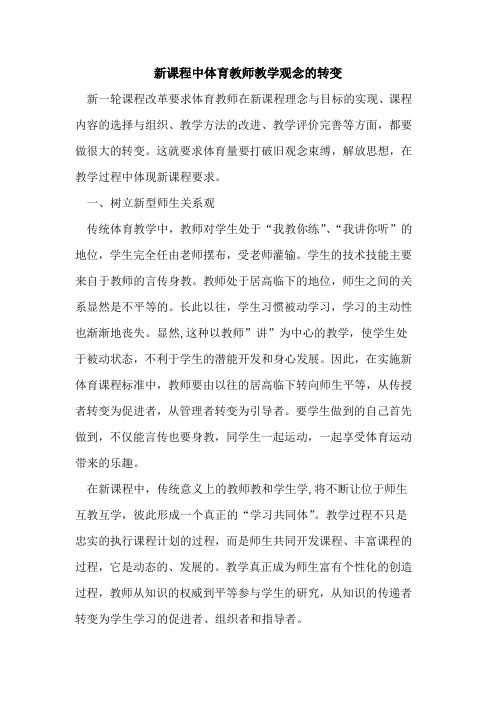 新课程中体育教师教学观念的转变

新一轮课程改革要求体育教师在新课程理念与目标的实现、课程内容的选择与组织、教学方法的改进、教学评价完善等方面，都要做很大的转变。这就要求体育量要打破旧观念束缚，解放思想，在教学过程中体现新课程要求。

一、树立新型师生关系观

传统体育教学中，教师对学生处于“我教你练”、“我讲你听”的地位，学生完全任由老师摆布，受老师灌输。学生的技术技能主要来自于教师的言传身教。教师处于居高临下的地位，师生之间的关系显然是不平等的。长此以往，学生习惯被动学习，学习的主动性也渐渐地丧失。显然,这种以教师”讲”为中心的教学，使学生处于被动状态，不利于学生的潜能开发和身心发展。因此，在实施新体育课程标准中，教师要由以往的居高临下转向师生平等，从传授者转变为促进者，从管理者转变为引导者。要学生做到的自己首先做到，不仅能言传也要身教，同学生一起运动，一起享受体育运动带来的乐趣。

在新课程中，传统意义上的教师教和学生学,将不断让位于师生互教互学，彼此形成一个真正的“学习共同体”。教学过程不只是忠实的执行课程计划的过程，而是师生共同开发课程、丰富课程的过程，它是动态的、发展的。教学真正成为师生富有个性化的创造过程，教师从知识的权威到平等参与学生的研究，从知识的传递者转变为学生学习的促进者、组织者和指导者。